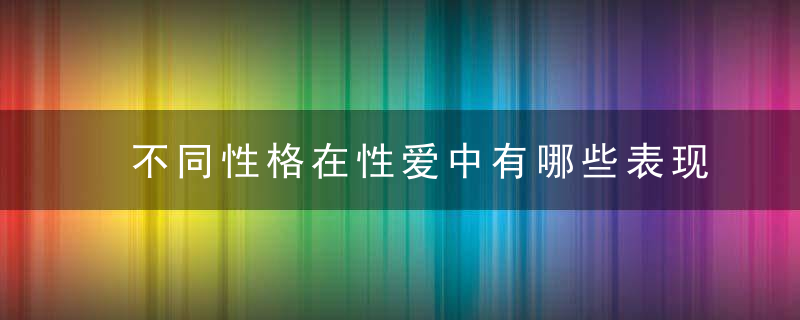 不同性格在性爱中有哪些表现